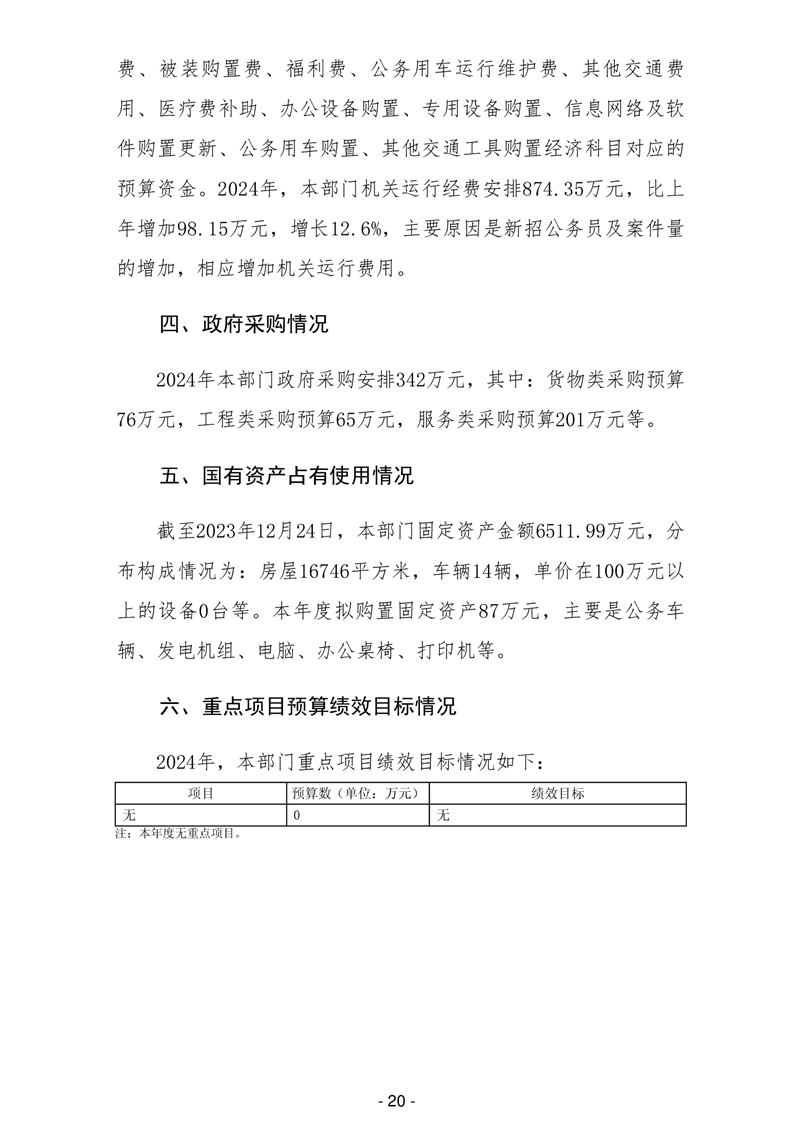 费、被装购置费、福利费、公务用车运行维护费、其他交通费用、医疗费补助、办公设备购置、专用设备购置、信息网络及软件购置更新、公务用车购置、其他交通工具购置经济科目对应的预算资金。2024年，本部门机关运行经费安排874.35万元，比上年增加98.15万元，增长12.6%，主要原因是新招公务员及案件量的增加，相应增加机关运行费用。

四、政府采购情况

2024年本部门政府采购安排342万元，其中：货物类采购预算76万元，工程类采购预算65万元，服务类采购预算201万元等。

五、国有资产占有使用情况

截至2023年12月24日，本部门固定资产金额6511.99万元，分布构成情况为：房屋16746平方米，车辆14辆，单价在100万元以上的设备0台等。本年度拟购置固定资产87万元，主要是公务车辆、发电机组、电脑、办公桌椅、打印机等。

六、重点项目预算绩效目标情况

2024年，本部门重点项目绩效目标情况如下：

| 项目 | 预算数（单位：万元） | 绩效目标 |
|---|---|---|
| 无 | 0 | 无 |

注：本年度无重点项目。

- 20 -